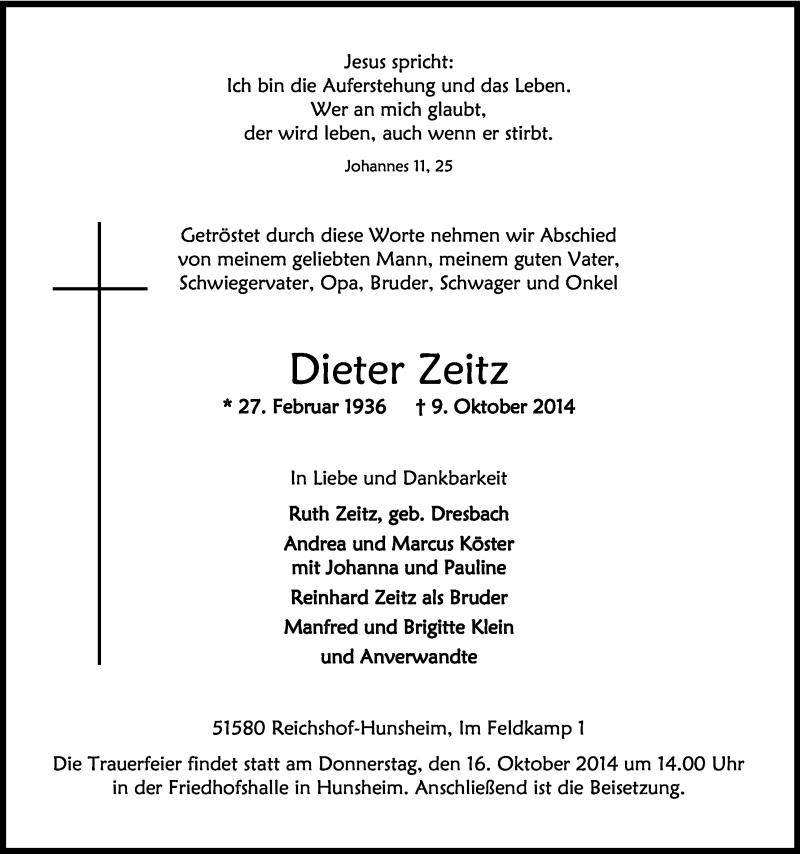 Jesus spricht:
Ich bin die Auferstehung und das Leben.
Wer an mich glaubt,
der wird leben, auch wenn er stirbt.

Johannes 11, 25

Getröstet durch diese Worte nehmen wir Abschied von meinem geliebten Mann, meinem guten Vater, Schwiegervater, Opa, Bruder, Schwager und Onkel

Dieter Zeitz

* 27. Februar 1936 † 9. Oktober 2014

In Liebe und Dankbarkeit

Ruth Zeitz, geb. Dresbach
Andrea und Marcus Köster
mit Johanna und Pauline
Reinhard Zeitz als Bruder
Manfred und Brigitte Klein
und Anverwandte

51580 Reichshof-Hunsheim, Im Feldkamp 1

Die Trauerfeier findet statt am Donnerstag, den 16. Oktober 2014 um 14.00 Uhr in der Friedhofshalle in Hunsheim. Anschließend ist die Beisetzung.